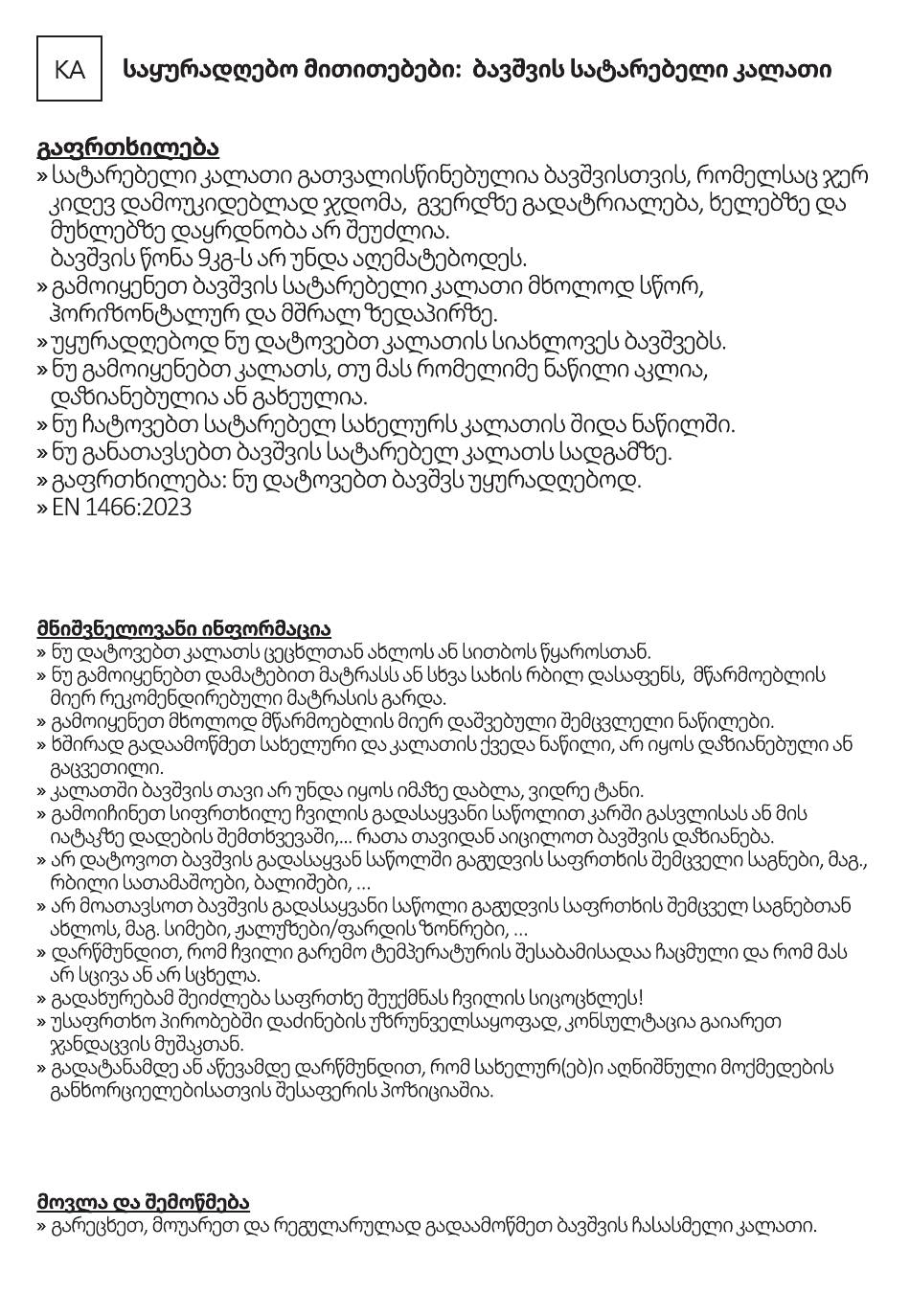 KA

საყურადღებო მითითებები: ბავშვის სატარებელი კალათი

გაფრთხილება
» სატარებელი კალათი გათვალისწინებულია ბავშვისთვის, რომელსაც ჯერ კიდევ დამოუკიდებლად ჯდომა, გვერდზე გადატრიალება, ხელებზე და მუხლებზე დაყრდნობა არ შეუძლია.
ბავშვის წონა 9კგ-ს არ უნდა აღემატებოდეს.
» გამოიყენეთ ბავშვის სატარებელი კალათი მხოლოდ სწორ, ჰორიზონტალურ და მშრალ ზედაპირზე.
» უყურადღებოდ ნუ დატოვებთ კალათის სიახლოვეს ბავშვებს.
» ნუ გამოიყენებთ კალათს, თუ მას რომელიმე ნაწილი აკლია, დაზიანებულია ან გახეულია.
» ნუ ჩატოვებთ სატარებელ სახელურს კალათის შიდა ნაწილში.
» ნუ განათავსებთ ბავშვის სატარებელ კალათს სადგამზე.
» გაფრთხილება: ნუ დატოვებთ ბავშვს უყურადღებოდ.
» EN 1466:2023

მნიშვნელოვანი ინფორმაცია
» ნუ დატოვებთ კალათს ცეცხლთან ახლოს ან სითბოს წყაროსთან.
» ნუ გამოიყენებთ დამატებით მატრასს ან სხვა სახის რბილ დასაფენს, მწარმოებლის მიერ რეკომენდირებული მატრასის გარდა.
» გამოიყენეთ მხოლოდ მწარმოებლის მიერ დაშვებული შემცვლელი ნაწილები.
» ხშირად გადაამოწმეთ სახელური და კალათის ქვედა ნაწილი, არ იყოს დაზიანებული ან გაცვეთილი.
» კალათში ბავშვის თავი არ უნდა იყოს იმაზე დაბლა, ვიდრე ტანი.
» გამოიჩინეთ სიფრთხილე ჩვილის გადასაყვანი საწოლით კარში გასვლისას ან მის იატაკზე დადების შემთხვევაში,... რათა თავიდან აიცილოთ ბავშვის დაზიანება.
» არ დატოვოთ ბავშვის გადასაყვან საწოლში გაგუდვის საფრთხის შემცველი საგნები, მაგ., რბილი სათამაშოები, ბალიშები, ...
» არ მოათავსოთ ბავშვის გადასაყვანი საწოლი გაგუდვის საფრთხის შემცველ საგნებთან ახლოს, მაგ. სიმები, ჟალუზები/ფარდის ზონრები, ...
» დარწმუნდით, რომ ჩვილი გარემო ტემპერატურის შესაბამისადაა ჩაცმული და რომ მას არ სცივა ან არ სცხელა.
» გადახურებამ შეიძლება საფრთხე შეუქმნას ჩვილის სიცოცხლეს!
» უსაფრთხო პირობებში დაძინების უზრუნველსაყოფად, კონსულტაცია გაიარეთ ჯანდაცვის მუშაკთან.
» გადატანამდე ან აწევამდე დარწმუნდით, რომ სახელურ(ებ)ი აღნიშნული მოქმედების განხორციელებისათვის შესაფერის პოზიციაშია.

მოვლა და შემოწმება
» გარეცხეთ, მოუარეთ და რეგულარულად გადაამოწმეთ ბავშვის ჩასასმელი კალათი.